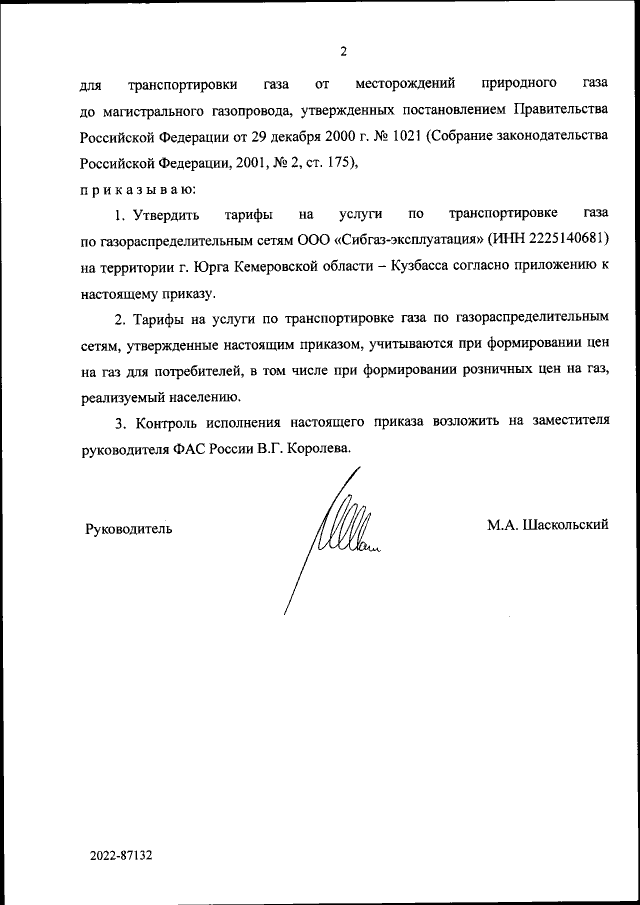 2

для транспортировки газа от месторождений природного газа до магистрального газопровода, утвержденных постановлением Правительства Российской Федерации от 29 декабря 2000 г. № 1021 (Собрание законодательства Российской Федерации, 2001, № 2, ст. 175),

п р и к а з ы в а ю:

1. Утвердить тарифы на услуги по транспортировке газа по газораспределительным сетям ООО «Сибгаз-эксплуатация» (ИНН 2225140681) на территории г. Юрга Кемеровской области – Кузбасса согласно приложению к настоящему приказу.

2. Тарифы на услуги по транспортировке газа по газораспределительным сетям, утвержденные настоящим приказом, учитываются при формировании цен на газ для потребителей, в том числе при формировании розничных цен на газ, реализуемый населению.

3. Контроль исполнения настоящего приказа возложить на заместителя руководителя ФАС России В.Г. Королева.

Руководитель

М.А. Шаскольский

2022-87132